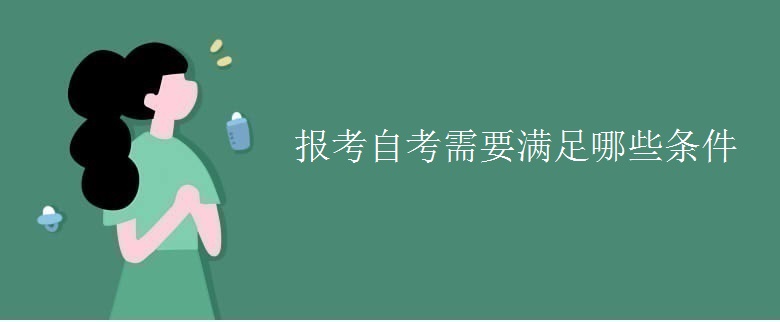 报考自考需要满足哪些条件